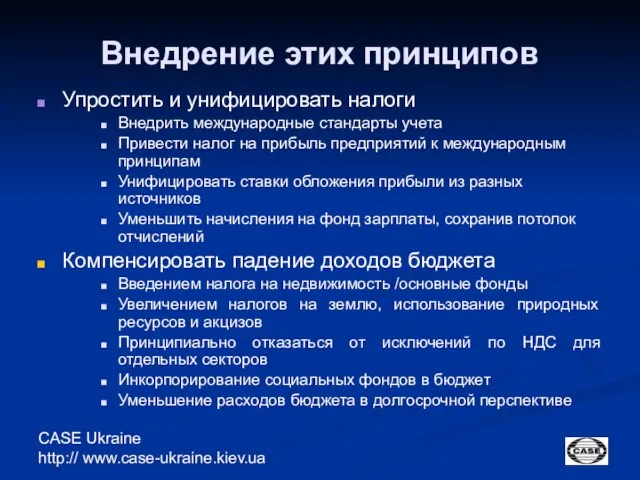 Внедрение этих принципов

Упростить и унифицировать налоги

Внедрить международные стандарты учета

Привести налог на прибыль предприятий к международным принципам

Унифицировать ставки обложения прибыли из разных источников

Уменьшить начисления на фонд зарплаты, сохранив потолок отчислений

Компенсировать падение доходов бюджета

Введением налога на недвижимость /основные фонды

Увеличением налогов на землю, использование природных ресурсов и акцизов

Принципиально отказаться от исключений по НДС для отдельных секторов

Инкорпорирование социальных фондов в бюджет

Уменьшение расходов бюджета в долгосрочной перспективе

CASE Ukraine
http:// www.case-ukraine.kiev.ua

CASE